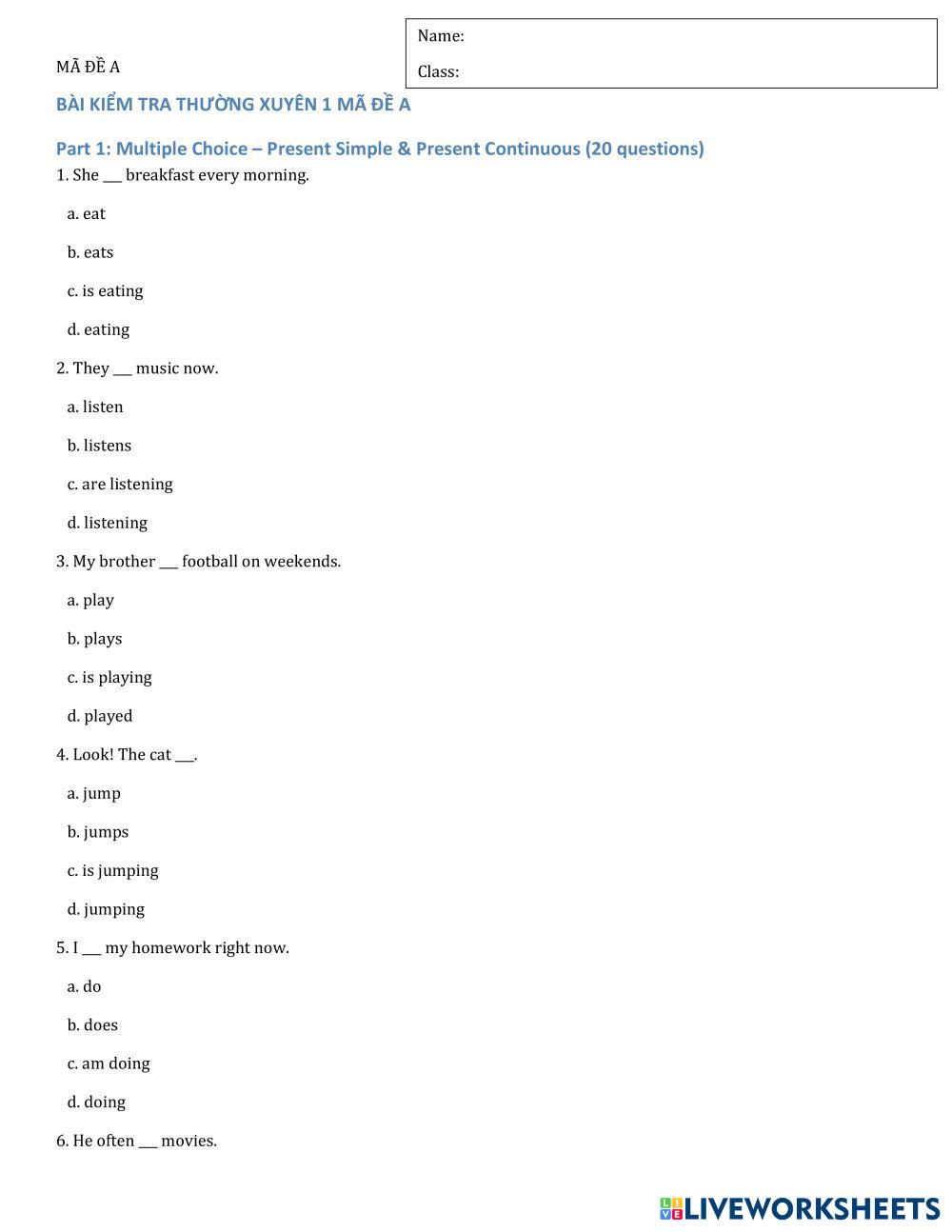 Name:

Class:

MÃ ĐỀ A

BÀI KIỂM TRA THƯỜNG XUYÊN 1 MÃ ĐỀ A

Part 1: Multiple Choice – Present Simple & Present Continuous (20 questions)

1. She ___ breakfast every morning.

a. eat

b. eats

c. is eating

d. eating

2. They ___ music now.

a. listen

b. listens

c. are listening

d. listening

3. My brother ___ football on weekends.

a. play

b. plays

c. is playing

d. played

4. Look! The cat ___.

a. jump

b. jumps

c. is jumping

d. jumping

5. I ___ my homework right now.

a. do

b. does

c. am doing

d. doing

6. He often ___ movies.

LIVEWORKSHEETS